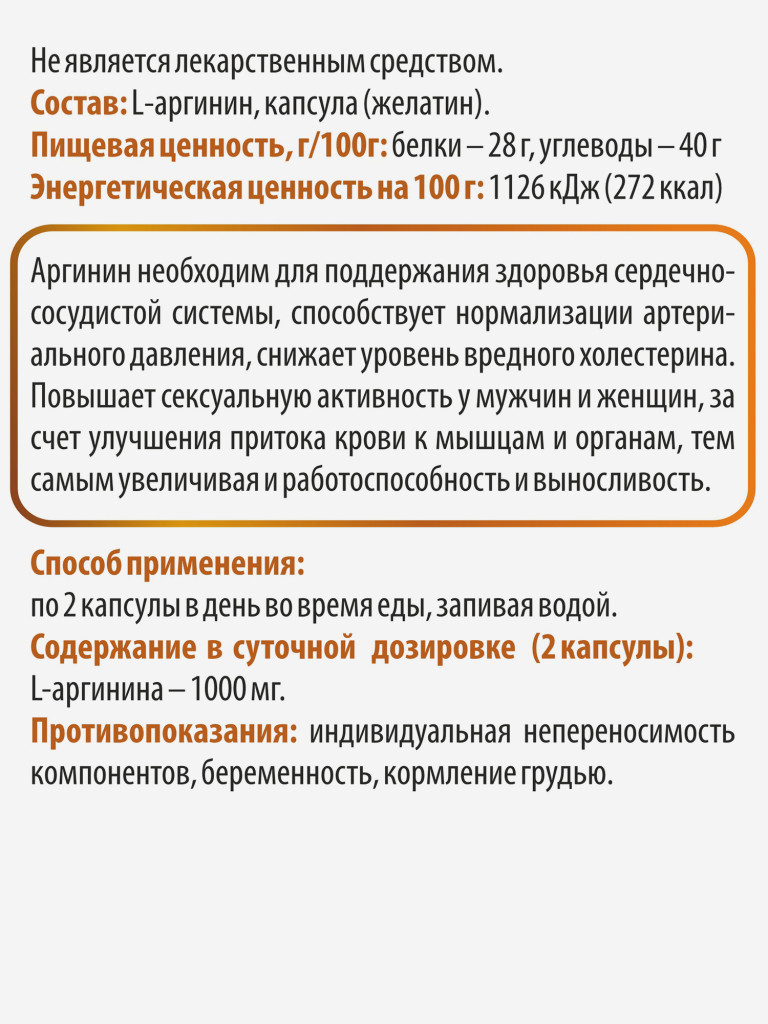 Не является лекарственным средством.
Состав: L-аргинин, капсула (желатин).
Пищевая ценность, г/100г: белки – 28 г, углеводы – 40 г
Энергетическая ценность на 100 г: 1126 кДж (272 ккал)

Аргинин необходим для поддержания здоровья сердечно-сосудистой системы, способствует нормализации артериального давления, снижает уровень вредного холестерина. Повышает сексуальную активность у мужчин и женщин, за счет улучшения притока крови к мышцам и органам, тем самым увеличивая и работоспособность и выносливость.

Способ применения:
по 2 капсулы в день во время еды, запивая водой.
Содержание в суточной дозировке (2 капсулы):
L-аргинина – 1000 мг.
Противопоказания: индивидуальная непереносимость компонентов, беременность, кормление грудью.